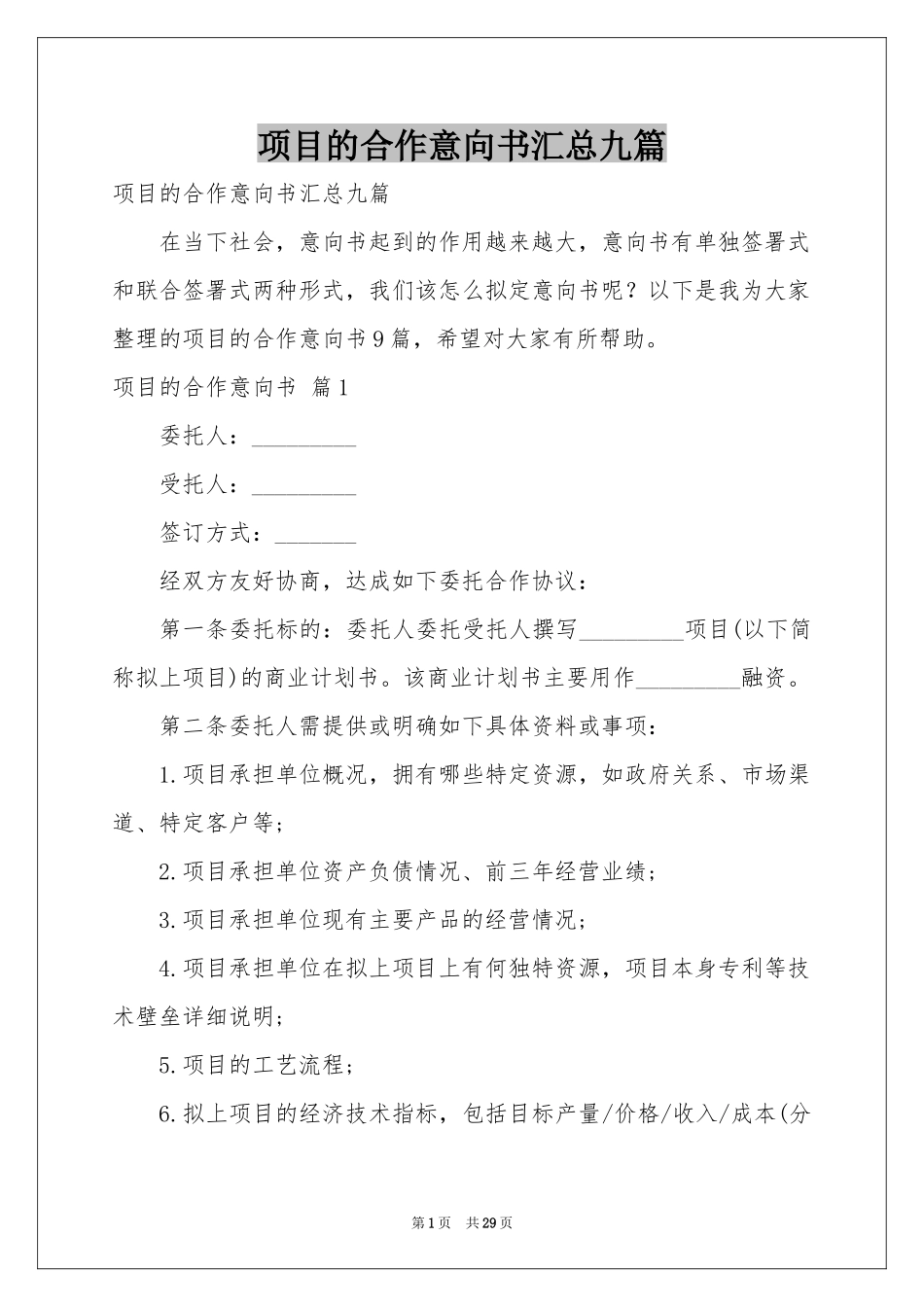 项目的合作意向书汇总九篇

项目的合作意向书汇总九篇

在当下社会，意向书起到的作用越来越大，意向书有单独签署式和联合签署式两种形式，我们该怎么拟定意向书呢？以下是我为大家整理的项目的合作意向书9篇，希望对大家有所帮助。

项目的合作意向书 篇1

委托人：_________

受托人：_________

签订方式：_______

经双方友好协商，达成如下委托合作协议：

第一条委托标的：委托人委托受托人撰写_________项目(以下简称拟上项目)的商业计划书。该商业计划书主要用作_________融资。

第二条委托人需提供或明确如下具体资料或事项：

1.项目承担单位概况，拥有哪些特定资源，如政府关系、市场渠道、特定客户等；

2.项目承担单位资产负债情况、前三年经营业绩；

3.项目承担单位现有主要产品的经营情况；

4.项目承担单位在拟上项目上有何独特资源，项目本身专利等技术壁垒详细说明；

5.项目的工艺流程；

6.拟上项目的经济技术指标，包括目标产量/价格/收入/成本(分

第1页 共29页